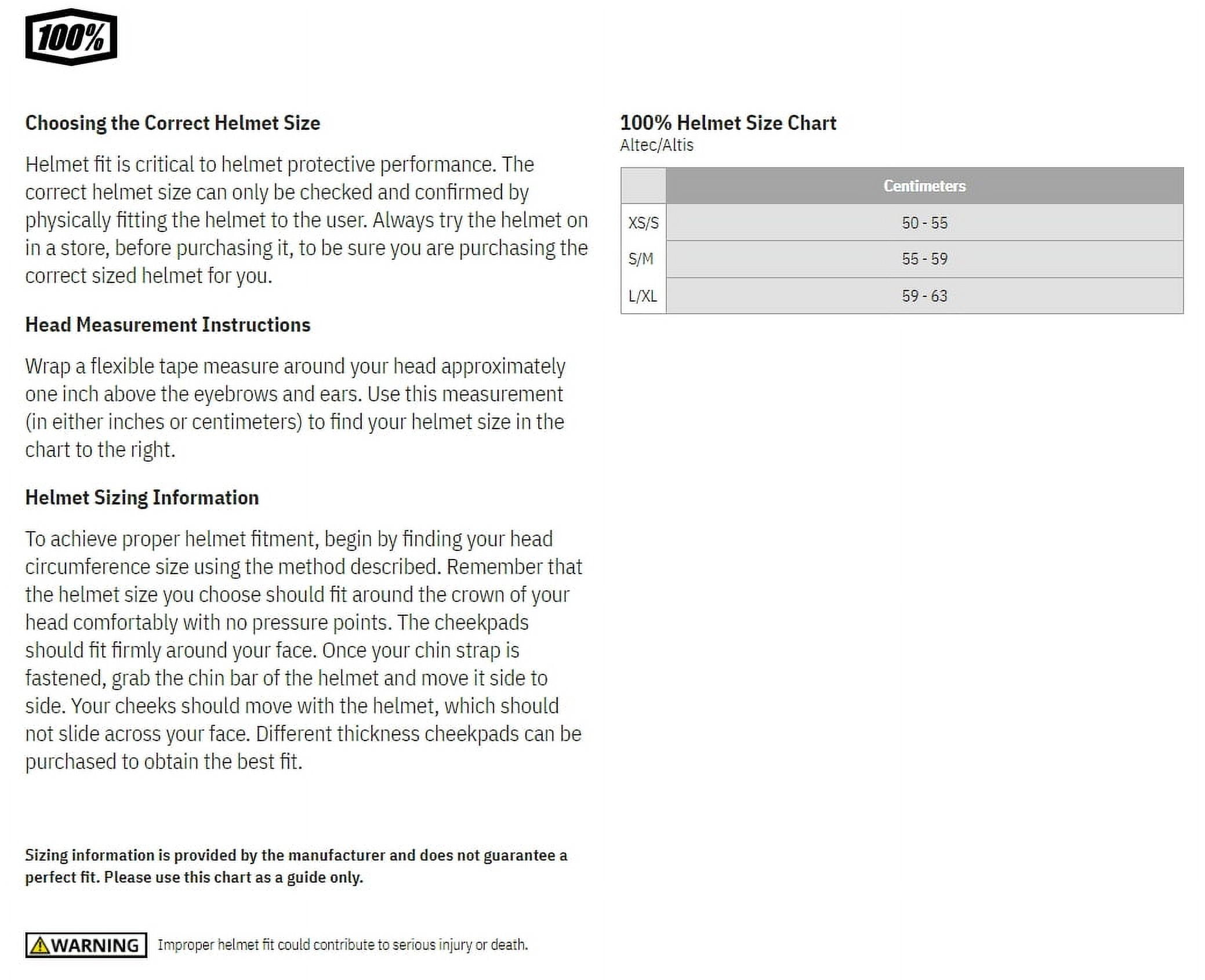 100%

Choosing the Correct Helmet Size

Helmet fit is critical to helmet protective performance. The correct helmet size can only be checked and confirmed by physically fitting the helmet to the user. Always try the helmet on in a store, before purchasing it, to be sure you are purchasing the correct sized helmet for you.

Head Measurement Instructions

Wrap a flexible tape measure around your head approximately one inch above the eyebrows and ears. Use this measurement (in either inches or centimeters) to find your helmet size in the chart to the right.

Helmet Sizing Information

To achieve proper helmet fitment, begin by finding your head circumference size using the method described. Remember that the helmet size you choose should fit around the crown of your head comfortably with no pressure points. The cheekpads should fit firmly around your face. Once your chin strap is fastened, grab the chin bar of the helmet and move it side to side. Your cheeks should move with the helmet, which should not slide across your face. Different thickness cheekpads can be purchased to obtain the best fit.

Sizing information is provided by the manufacturer and does not guarantee a perfect fit. Please use this chart as a guide only.

WARNING Improper helmet fit could contribute to serious injury or death.

100% Helmet Size Chart
Altec/Altis

| | Centimeters |
|---|---|
| XS/S | 50 - 55 |
| S/M | 55 - 59 |
| L/XL | 59 - 63 |